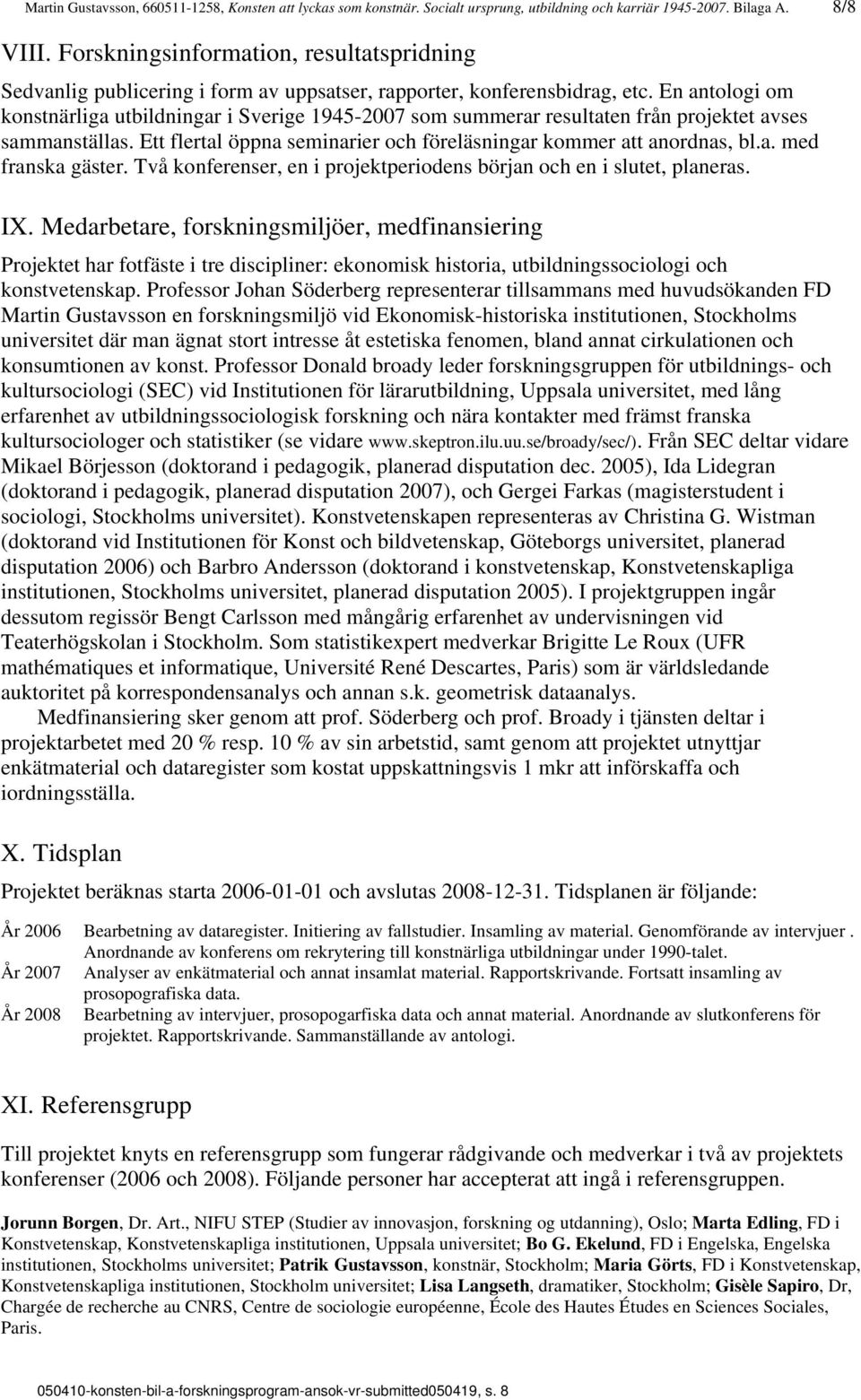 Martin Gustavsson, 660511-1258, Konsten att lyckas som konstnär. Socialt ursprung, utbildning och karriär 1945-2007. Bilaga A. 8/8

VIII. Forskningsinformation, resultatspridning

Sedvanlig publicering i form av uppsatser, rapporter, konferensbidrag, etc. En antologi om konstnärliga utbildningar i Sverige 1945-2007 som summerar resultaten från projektet avses sammanställas. Ett flertal öppna seminarier och föreläsningar kommer att anordnas, bl.a. med franska gäster. Två konferenser, en i projektperiodens början och en i slutet, planeras.

IX. Medarbetare, forskningsmiljöer, medfinansiering

Projektet har fotfäste i tre discipliner: ekonomisk historia, utbildningssociologi och konstvetenskap. Professor Johan Söderberg representerar tillsammans med huvudsökanden FD Martin Gustavsson en forskningsmiljö vid Ekonomisk-historiska institutionen, Stockholms universitet där man ägnat stort intresse åt estetiska fenomen, bland annat cirkulationen och konsumtionen av konst. Professor Donald broady leder forskningsgruppen för utbildnings- och kultursociologi (SEC) vid Institutionen för lärarutbildning, Uppsala universitet, med lång erfarenhet av utbildningssociologisk forskning och nära kontakter med främst franska kultursociologer och statistiker (se vidare www.skeptron.ilu.uu.se/broady/sec/). Från SEC deltar vidare Mikael Börjesson (doktorand i pedagogik, planerad disputation dec. 2005), Ida Lidegran (doktorand i pedagogik, planerad disputation 2007), och Gergei Farkas (magisterstudent i sociologi, Stockholms universitet). Konstvetenskapen representeras av Christina G. Wistman (doktorand vid Institutionen för Konst och bildvetenskap, Göteborgs universitet, planerad disputation 2006) och Barbro Andersson (doktorand i konstvetenskap, Konstvetenskapliga institutionen, Stockholms universitet, planerad disputation 2005). I projektgruppen ingår dessutom regissör Bengt Carlsson med mångårig erfarenhet av undervisningen vid Teaterhögskolan i Stockholm. Som statistikexpert medverkar Brigitte Le Roux (UFR mathématiques et informatique, Université René Descartes, Paris) som är världsledande auktoritet på korrespondensanalys och annan s.k. geometrisk dataanalys.

Medfinansiering sker genom att prof. Söderberg och prof. Broady i tjänsten deltar i projektarbetet med 20 % resp. 10 % av sin arbetstid, samt genom att projektet utnyttjar enkätmaterial och dataregister som kostat uppskattningsvis 1 mkr att införskaffa och iordningsställa.

X. Tidsplan

Projektet beräknas starta 2006-01-01 och avslutas 2008-12-31. Tidsplanen är följande:

| | |
|---|---|
| År 2006 | Bearbetning av dataregister. Initiering av fallstudier. Insamling av material. Genomförande av intervjuer . Anordnande av konferens om rekrytering till konstnärliga utbildningar under 1990-talet. |
| År 2007 | Analyser av enkätmaterial och annat insamlat material. Rapportskrivande. Fortsatt insamling av prosopografiska data. |
| År 2008 | Bearbetning av intervjuer, prosopogarfiska data och annat material. Anordnande av slutkonferens för projektet. Rapportskrivande. Sammanställande av antologi. |

XI. Referensgrupp

Till projektet knyts en referensgrupp som fungerar rådgivande och medverkar i två av projektets konferenser (2006 och 2008). Följande personer har accepterat att ingå i referensgruppen.

Jorunn Borgen, Dr. Art., NIFU STEP (Studier av innovasjon, forskning og utdanning), Oslo; Marta Edling, FD i Konstvetenskap, Konstvetenskapliga institutionen, Uppsala universitet; Bo G. Ekelund, FD i Engelska, Engelska institutionen, Stockholms universitet; Patrik Gustavsson, konstnär, Stockholm; Maria Görts, FD i Konstvetenskap, Konstvetenskapliga institutionen, Stockholm universitet; Lisa Langseth, dramatiker, Stockholm; Gisèle Sapiro, Dr, Chargée de recherche au CNRS, Centre de sociologie européenne, École des Hautes Études en Sciences Sociales, Paris.

050410-konsten-bil-a-forskningsprogram-ansok-vr-submitted050419, s. 8